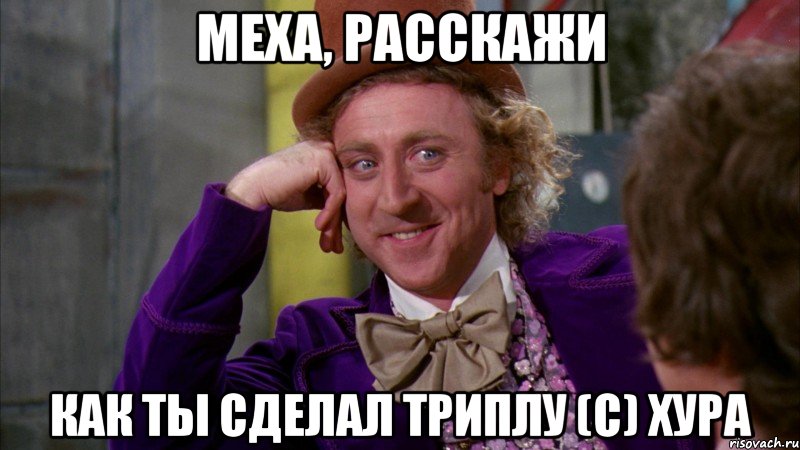 МЕХА, РАССКАЖИ

КАК ТЫ СДЕЛАЛ ТРИПЛУ (С) ХУРА

risovach.ru